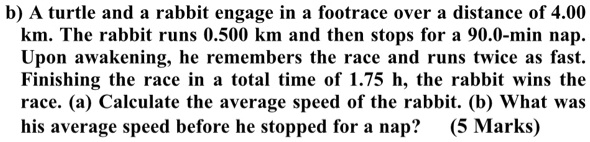 b) A turtle and a rabbit engage in a footrace over a distance of 4.00 km. The rabbit runs 0.500 km and then stops for a 90.0-min nap. Upon awakening, he remembers the race and runs twice as fast. Finishing the race in a total time of 1.75 h, the rabbit wins the race. (a) Calculate the average speed of the rabbit. (b) What was his average speed before he stopped for a nap? (5 Marks)